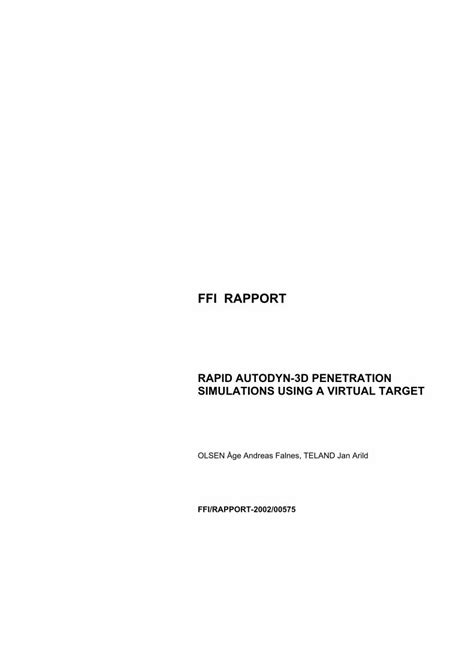 FFI RAPPORT

RAPID AUTODYN-3D PENETRATION SIMULATIONS USING A VIRTUAL TARGET

OLSEN Åge Andreas Falnes, TELAND Jan Arild

FFI/RAPPORT-2002/00575